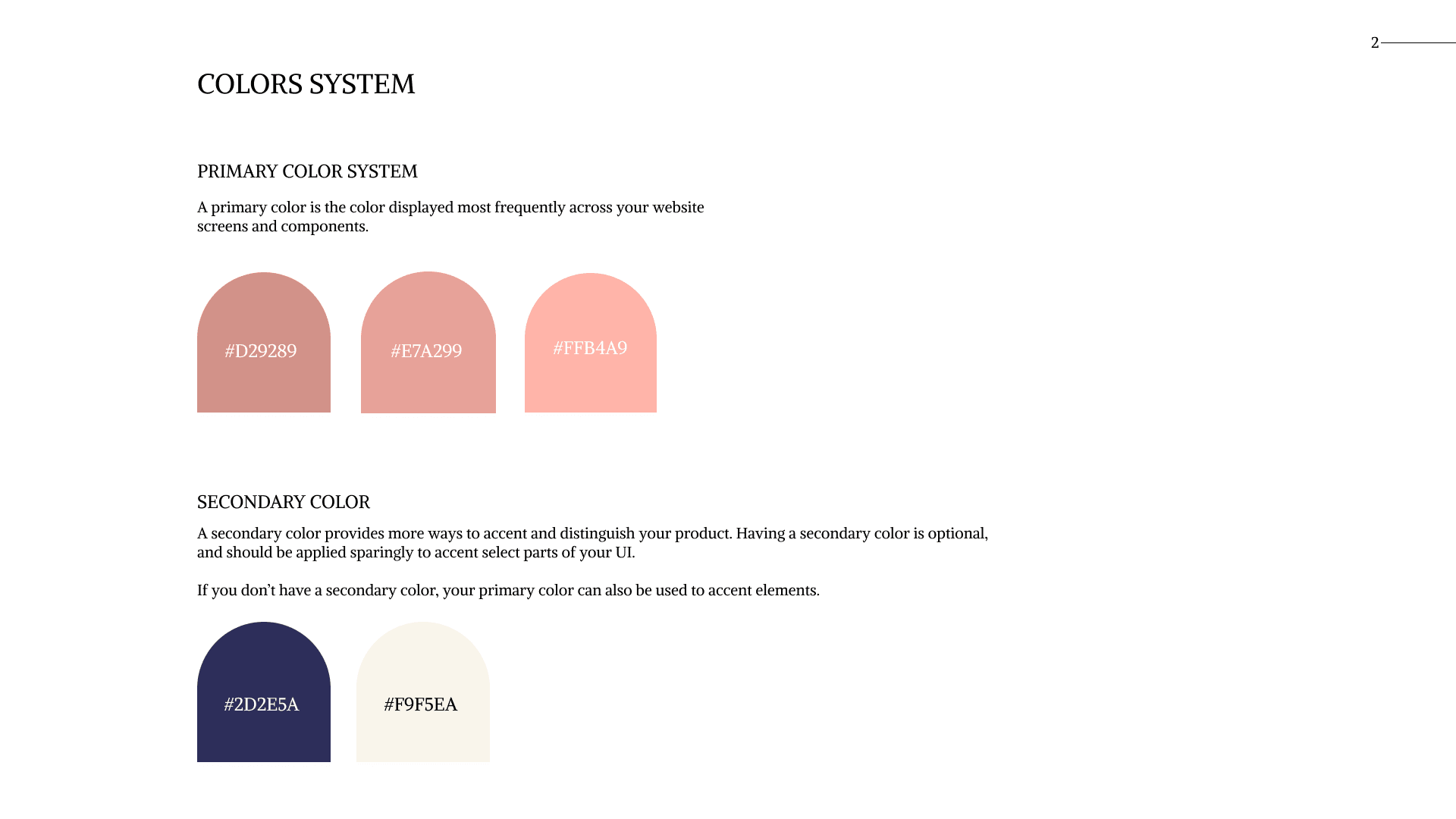 2

COLORS SYSTEM

PRIMARY COLOR SYSTEM

A primary color is the color displayed most frequently across your website screens and components.

#D29289

#E7A299

#FFB4A9

SECONDARY COLOR

A secondary color provides more ways to accent and distinguish your product. Having a secondary color is optional, and should be applied sparingly to accent select parts of your UI.

If you don't have a secondary color, your primary color can also be used to accent elements.

#2D2E5A

#F9F5EA